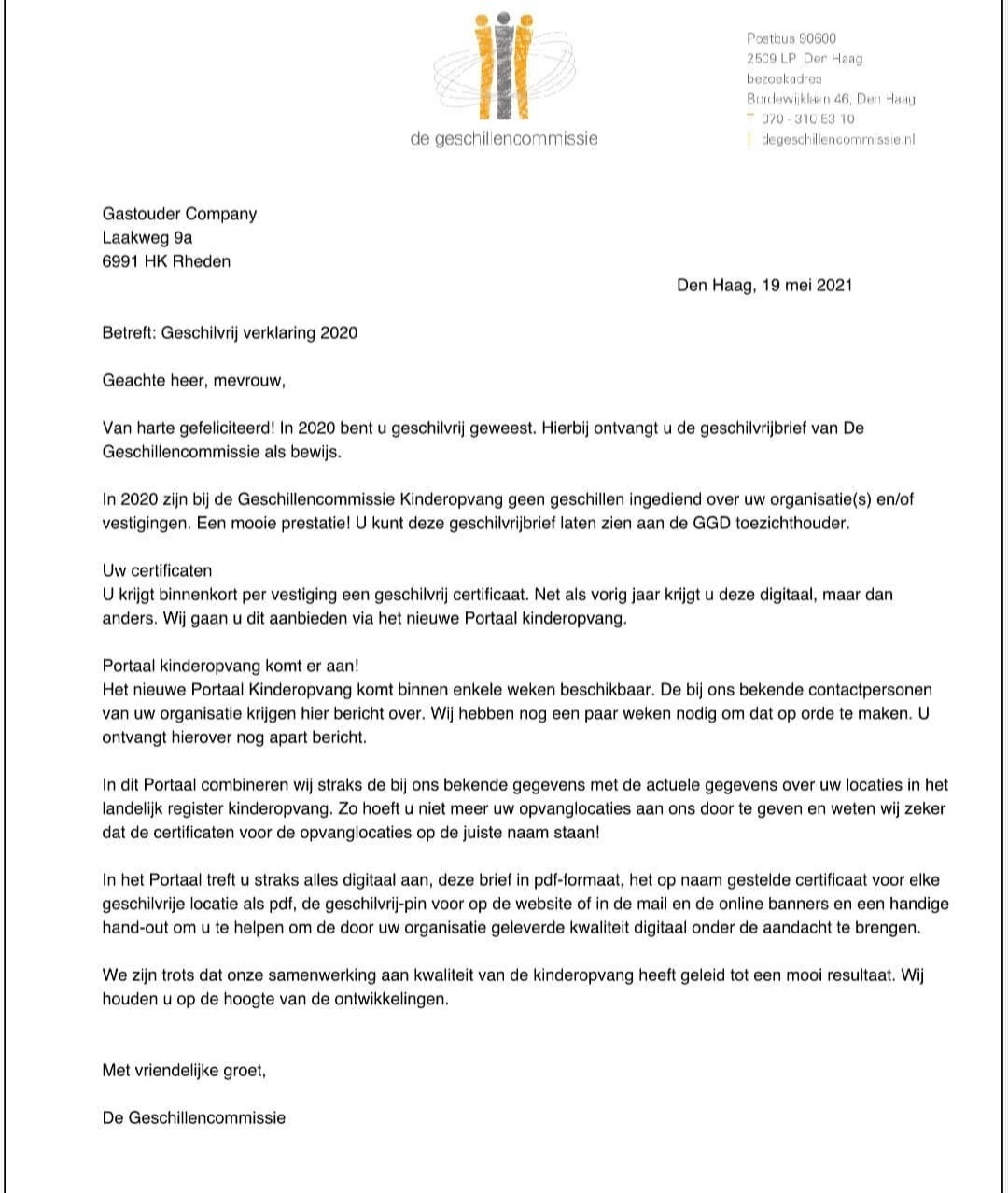 de geschillencommissie

Postbus 90600
2509 LP Den Haag
bezoekadres
Bordewijklaan 46, Den Haag
T 070 - 310 53 10
I degeschillencommissie.nl

Gastouder Company
Laakweg 9a
6991 HK Rheden

Den Haag, 19 mei 2021

Betreft: Geschilvrij verklaring 2020

Geachte heer, mevrouw,

Van harte gefeliciteerd! In 2020 bent u geschilvrij geweest. Hierbij ontvangt u de geschilvrijbrief van De Geschillencommissie als bewijs.

In 2020 zijn bij de Geschillencommissie Kinderopvang geen geschillen ingediend over uw organisatie(s) en/of vestigingen. Een mooie prestatie! U kunt deze geschilvrijbrief laten zien aan de GGD toezichthouder.

Uw certificaten
U krijgt binnenkort per vestiging een geschilvrij certificaat. Net als vorig jaar krijgt u deze digitaal, maar dan anders. Wij gaan u dit aanbieden via het nieuwe Portaal kinderopvang.

Portaal kinderopvang komt er aan!
Het nieuwe Portaal Kinderopvang komt binnen enkele weken beschikbaar. De bij ons bekende contactpersonen van uw organisatie krijgen hier bericht over. Wij hebben nog een paar weken nodig om dat op orde te maken. U ontvangt hierover nog apart bericht.

In dit Portaal combineren wij straks de bij ons bekende gegevens met de actuele gegevens over uw locaties in het landelijk register kinderopvang. Zo hoeft u niet meer uw opvanglocaties aan ons door te geven en weten wij zeker dat de certificaten voor de opvanglocaties op de juiste naam staan!

In het Portaal treft u straks alles digitaal aan, deze brief in pdf-formaat, het op naam gestelde certificaat voor elke geschilvrije locatie als pdf, de geschilvrij-pin voor op de website of in de mail en de online banners en een handige hand-out om u te helpen om de door uw organisatie geleverde kwaliteit digitaal onder de aandacht te brengen.

We zijn trots dat onze samenwerking aan kwaliteit van de kinderopvang heeft geleid tot een mooi resultaat. Wij houden u op de hoogte van de ontwikkelingen.

Met vriendelijke groet,

De Geschillencommissie